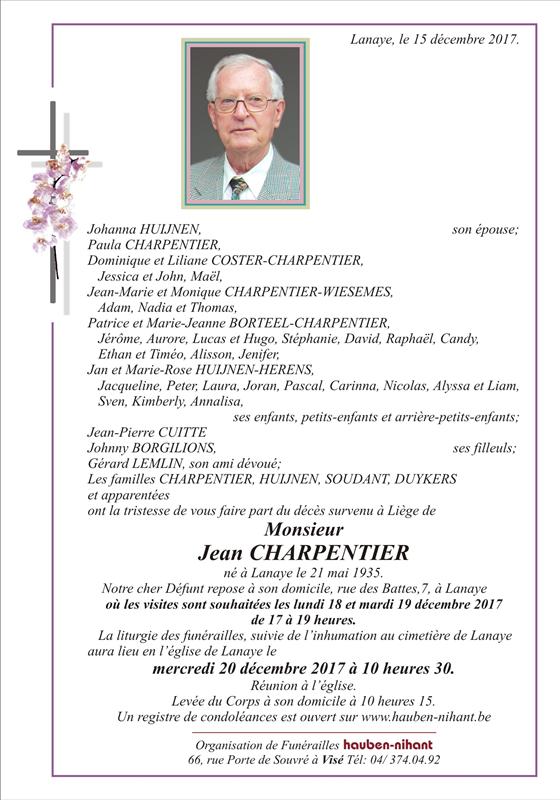 Lanaye, le 15 décembre 2017.

Johanna HUIJNEN, son épouse;
Paula CHARPENTIER,
Dominique et Liliane COSTER-CHARPENTIER,
Jessica et John, Maël,
Jean-Marie et Monique CHARPENTIER-WIESEMES,
Adam, Nadia et Thomas,
Patrice et Marie-Jeanne BORTEEL-CHARPENTIER,
Jérôme, Aurore, Lucas et Hugo, Stéphanie, David, Raphaël, Candy,
Ethan et Timéo, Alisson, Jenifer,
Jan et Marie-Rose HUIJNEN-HERENS,
Jacqueline, Peter, Laura, Joran, Pascal, Carinna, Nicolas, Alyssa et Liam,
Sven, Kimberly, Annalisa,
ses enfants, petits-enfants et arrière-petits-enfants;
Jean-Pierre CUITTE
Johnny BORGILIONS, ses filleuls;
Gérard LEMLIN, son ami dévoué;
Les familles CHARPENTIER, HUIJNEN, SOUDANT, DUYKERS
et apparentées
ont la tristesse de vous faire part du décès survenu à Liège de

Monsieur
Jean CHARPENTIER
né à Lanaye le 21 mai 1935.

Notre cher Défunt repose à son domicile, rue des Battes,7, à Lanaye
où les visites sont souhaitées les lundi 18 et mardi 19 décembre 2017
de 17 à 19 heures.

La liturgie des funérailles, suivie de l'inhumation au cimetière de Lanaye aura lieu en l'église de Lanaye le
mercredi 20 décembre 2017 à 10 heures 30.
Réunion à l'église.
Levée du Corps à son domicile à 10 heures 15.
Un registre de condoléances est ouvert sur www.hauben-nihant.be

Organisation de Funérailles hauben-nihant
66, rue Porte de Souvré à Visé Tél: 04/ 374.04.92